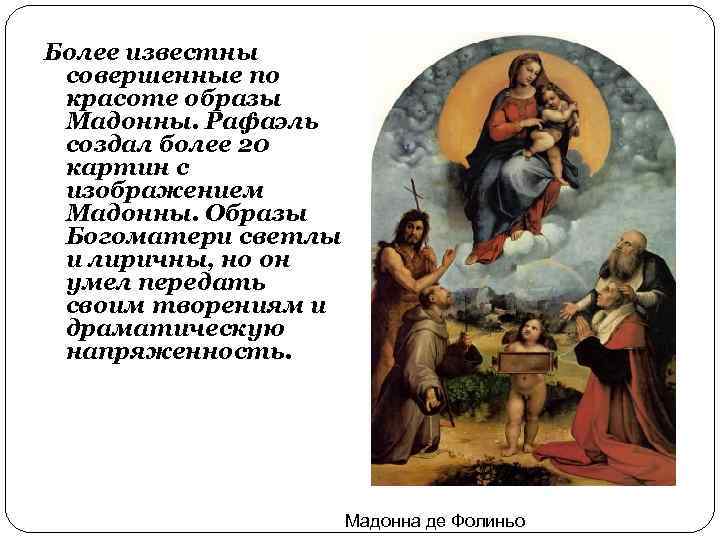 Более известны совершенные по красоте образы Мадонны. Рафаэль создал более 20 картин с изображением Мадонны. Образы Богоматери светлы и лиричны, но он умел передать своим творениям и драматическую напряженность.

Мадонна де Фолиньо